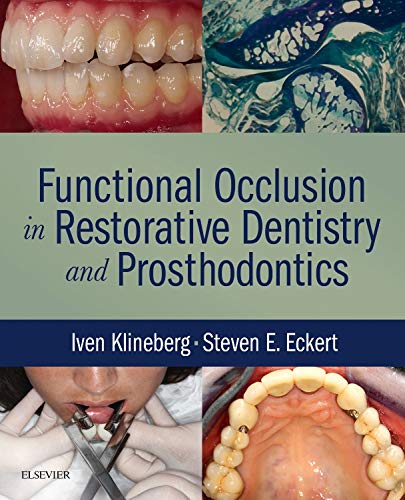 Functional Occlusion in Restorative Dentistry and Prosthodontics

Iven Klineberg · Steven E. Eckert

ELSEVIER